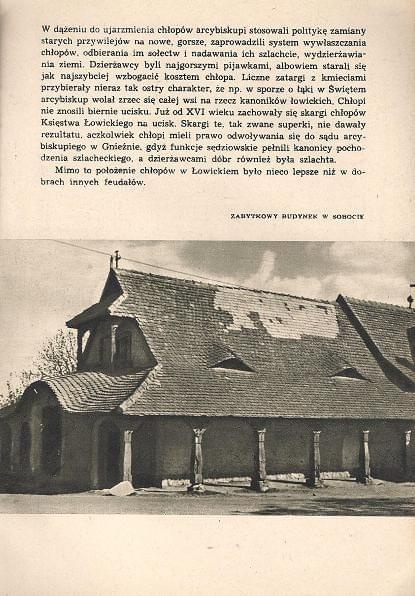 W dążeniu do ujarzmienia chłopów arcybiskupi stosowali politykę zamiany starych przywilejów na nowe, gorsze, zaprowadzili system wywłaszczania chłopów, odbierania im sołectw i nadawania ich szlachcie, wydzierżawiania ziemi. Dzierżawcy byli najgorszymi pijawkami, albowiem starali się jak najszybciej wzbogacić kosztem chłopa. Liczne zatargi z kmieciami przybierały nieraz tak ostry charakter, że np. w sporze o łąki w Świętem arcybiskup wolał zrzec się całej wsi na rzecz kanoników łowickich. Chłopi nie znosili biernie ucisku. Już od XVI wieku zachowały się skargi chłopów Księstwa Łowickiego na ucisk. Skargi te, tak zwane superki, nie dawały rezultatu, aczkolwiek chłopi mieli prawo odwoływania się do sądu arcybiskupiego w Gnieźnie, gdyż funkcje sędziowskie pełnili kanonicy pochodzenia szlacheckiego, a dzierżawcami dóbr również była szlachta.

Mimo to położenie chłopów w Łowickiem było nieco lepsze niż w dobrach innych feudałów.

ZABYTKOWY BUDYNEK W SOBOCIE